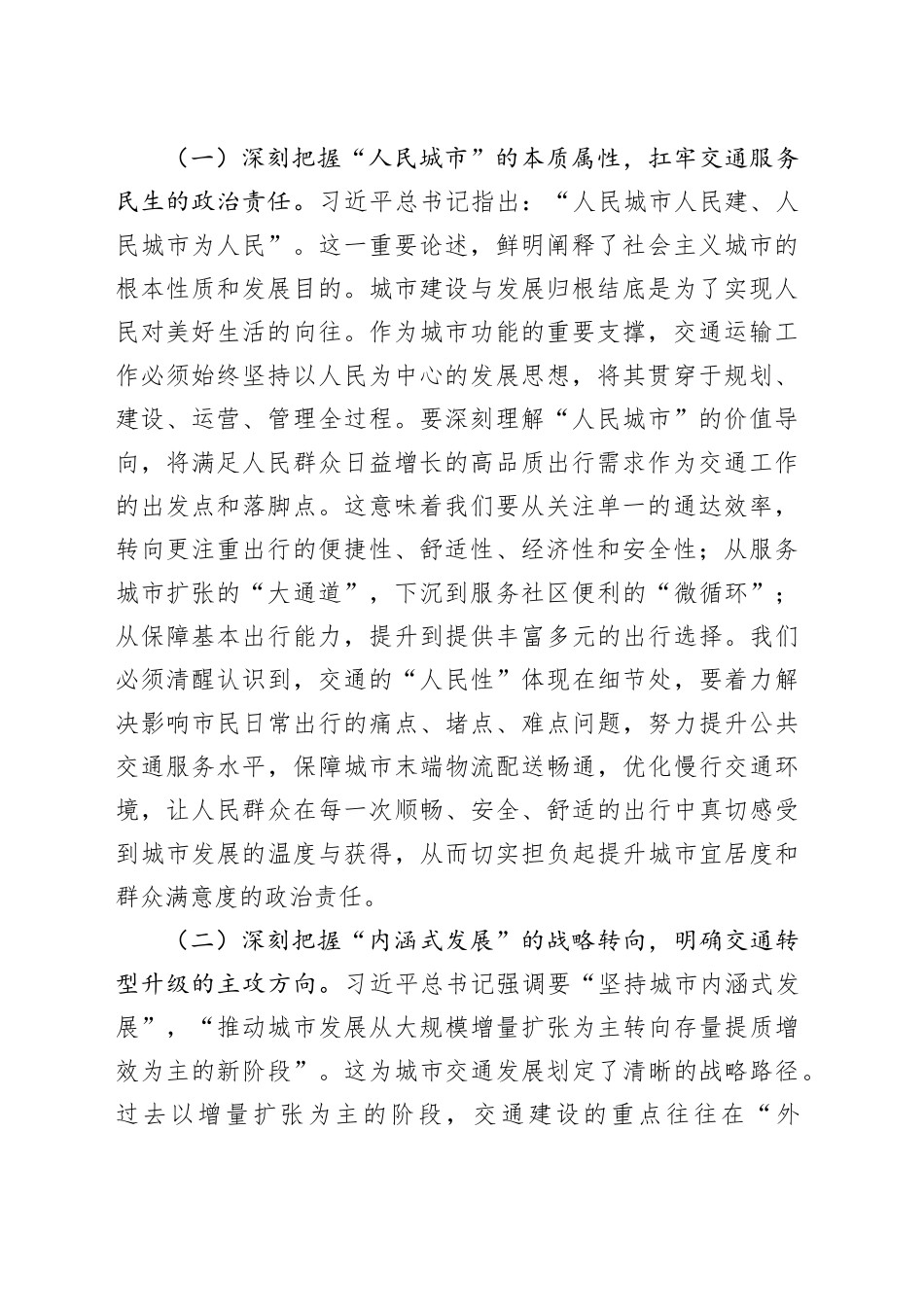 （一）深刻把握“人民城市”的本质属性，扛牢交通服务民生的政治责任。习近平总书记指出：“人民城市人民建、人民城市为人民”。这一重要论述，鲜明阐释了社会主义城市的根本性质和发展目的。城市建设与发展归根结底是为了实现人民对美好生活的向往。作为城市功能的重要支撑，交通运输工作必须始终坚持以人民为中心的发展思想，将其贯穿于规划、建设、运营、管理全过程。要深刻理解“人民城市”的价值导向，将满足人民群众日益增长的高品质出行需求作为交通工作的出发点和落脚点。这意味着我们要从关注单一的通达效率，转向更注重出行的便捷性、舒适性、经济性和安全性；从服务城市扩张的“大通道”，下沉到服务社区便利的“微循环”；从保障基本出行能力，提升到提供丰富多元的出行选择。我们必须清醒认识到，交通的“人民性”体现在细节处，要着力解决影响市民日常出行的痛点、堵点、难点问题，努力提升公共交通服务水平，保障城市末端物流配送畅通，优化慢行交通环境，让人民群众在每一次顺畅、安全、舒适的出行中真切感受到城市发展的温度与获得，从而切实担负起提升城市宜居度和群众满意度的政治责任。

（二）深刻把握“内涵式发展”的战略转向，明确交通转型升级的主攻方向。习近平总书记强调要“坚持城市内涵式发展”，“推动城市发展从大规模增量扩张为主转向存量提质增效为主的新阶段”。这为城市交通发展划定了清晰的战略路径。过去以增量扩张为主的阶段，交通建设的重点往往在“外